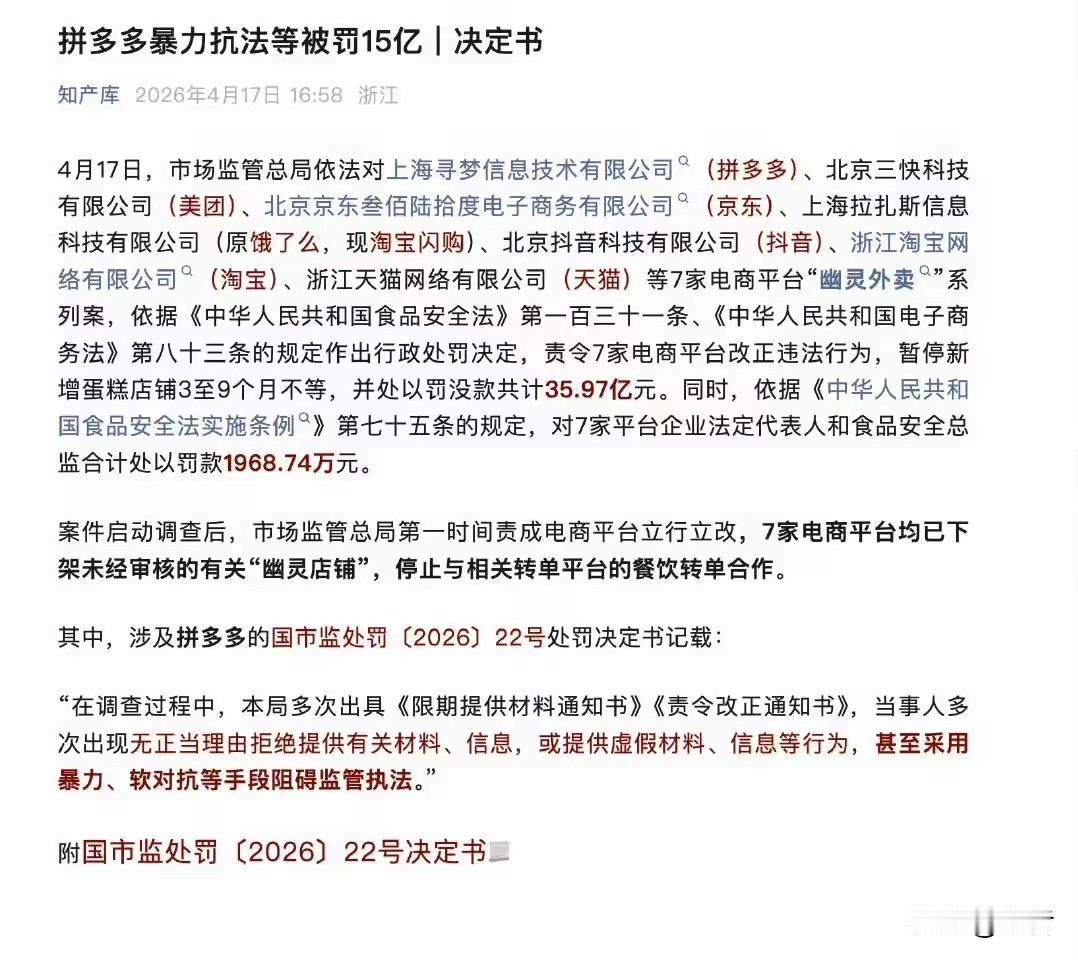 拼多多暴力抗法等被罚15亿｜决定书

知产库 2026年4月17日 16:58 浙江

4月17日，市场监管总局依法对上海寻梦信息技术有限公司（拼多多）、北京三快科技有限公司（美团）、北京京东叁佰陆拾度电子商务有限公司（京东）、上海拉扎斯信息科技有限公司（原饿了么，现淘宝闪购）、北京抖音科技有限公司（抖音）、浙江淘宝网络有限公司（淘宝）、浙江天猫网络有限公司（天猫）等7家电商平台“幽灵外卖”系列案，依据《中华人民共和国食品安全法》第一百三十一条、《中华人民共和国电子商务法》第八十三条的规定作出行政处罚决定，责令7家电商平台改正违法行为，暂停新增蛋糕店铺3至9个月不等，并处以罚没款共计35.97亿元。同时，依据《中华人民共和国食品安全法实施条例》第七十五条的规定，对7家平台企业法定代表人和食品安全总监合计处以罚款1968.74万元。

案件启动调查后，市场监管总局第一时间责成电商平台立行立改，7家电商平台均已下架未经审核的有关“幽灵店铺”，停止与相关转单平台的餐饮转单合作。

其中，涉及拼多多的国市监处罚〔2026〕22号处罚决定书记载：

“在调查过程中，本局多次出具《限期提供材料通知书》《责令改正通知书》，当事人多次出现无正当理由拒绝提供有关材料、信息，或提供虚假材料、信息等行为，甚至采用暴力、软对抗等手段阻碍监管执法。”

附国市监处罚〔2026〕22号决定书